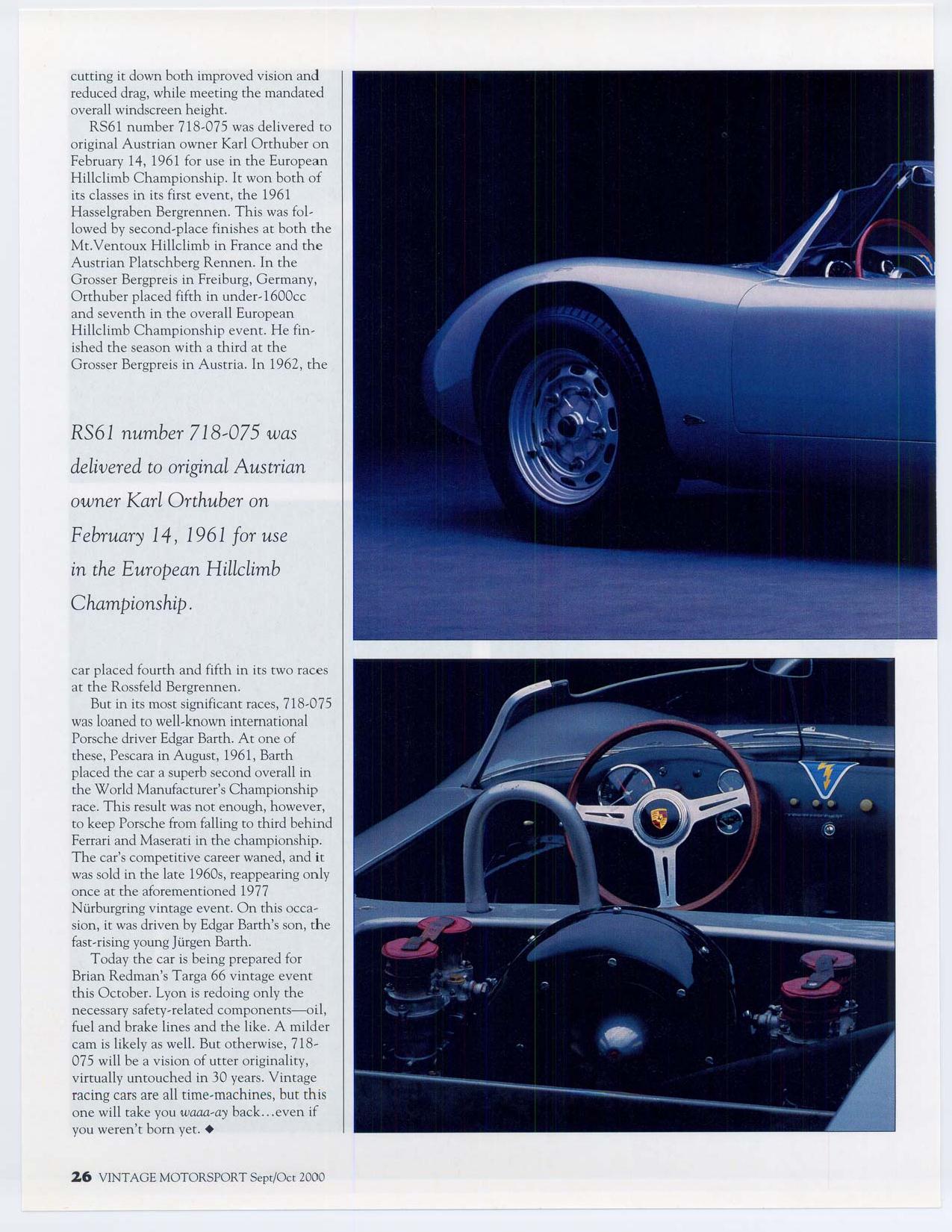 cutting it down both improved vision and reduced drag, while meeting the mandated overall windscreen height.

RS61 number 718-075 was delivered to original Austrian owner Karl Orthuber on February 14, 1961 for use in the European Hillclimb Championship. It won both of its classes in its first event, the 1961 Hasselgraben Bergrennen. This was followed by second-place finishes at both the Mt.Ventoux Hillclimb in France and the Austrian Platschberg Rennen. In the Grosser Bergpreis in Freiburg, Germany, Orthuber placed fifth in under-1600cc and seventh in the overall European Hillclimb Championship event. He finished the season with a third at the Grosser Bergpreis in Austria. In 1962, the

RS61 number 718-075 was delivered to original Austrian owner Karl Orthuber on February 14, 1961 for use in the European Hillclimb Championship.

car placed fourth and fifth in its two races at the Rossfeld Bergrennen.

But in its most significant races, 718-075 was loaned to well-known international Porsche driver Edgar Barth. At one of these, Pescara in August, 1961, Barth placed the car a superb second overall in the World Manufacturer's Championship race. This result was not enough, however, to keep Porsche from falling to third behind Ferrari and Maserati in the championship. The car's competitive career waned, and it was sold in the late 1960s, reappearing only once at the aforementioned 1977 Nürburgring vintage event. On this occasion, it was driven by Edgar Barth's son, the fast-rising young Jürgen Barth.

Today the car is being prepared for Brian Redman's Targa 66 vintage event this October. Lyon is redoing only the necessary safety-related components—oil, fuel and brake lines and the like. A milder cam is likely as well. But otherwise, 718-075 will be a vision of utter originality, virtually untouched in 30 years. Vintage racing cars are all time-machines, but this one will take you waaa-ay back...even if you weren't born yet. ◆

26 VINTAGE MOTORSPORT Sept/Oct 2000